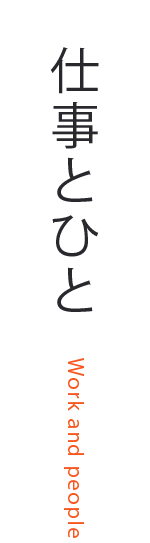 仕事とひと

Work and people